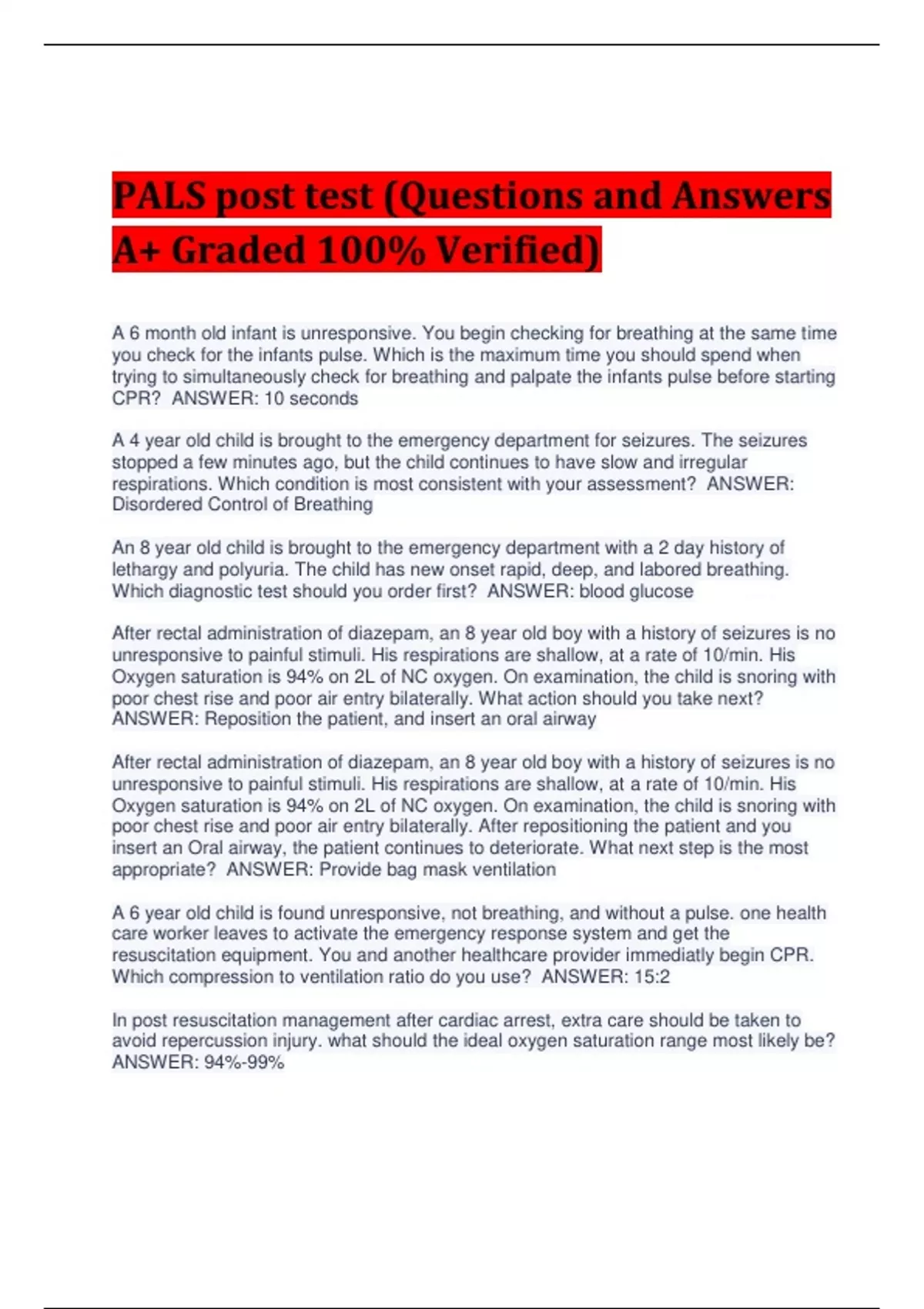 PALS post test (Questions and Answers A+ Graded 100% Verified)

A 6 month old infant is unresponsive. You begin checking for breathing at the same time you check for the infants pulse. Which is the maximum time you should spend when trying to simultaneously check for breathing and palpate the infants pulse before starting CPR?  ANSWER: 10 seconds

A 4 year old child is brought to the emergency department for seizures. The seizures stopped a few minutes ago, but the child continues to have slow and irregular respirations. Which condition is most consistent with your assessment?  ANSWER: Disordered Control of Breathing

An 8 year old child is brought to the emergency department with a 2 day history of lethargy and polyuria. The child has new onset rapid, deep, and labored breathing. Which diagnostic test should you order first?  ANSWER: blood glucose

After rectal administration of diazepam, an 8 year old boy with a history of seizures is no unresponsive to painful stimuli. His respirations are shallow, at a rate of 10/min. His Oxygen saturation is 94% on 2L of NC oxygen. On examination, the child is snoring with poor chest rise and poor air entry bilaterally. What action should you take next?  ANSWER: Reposition the patient, and insert an oral airway

After rectal administration of diazepam, an 8 year old boy with a history of seizures is no unresponsive to painful stimuli. His respirations are shallow, at a rate of 10/min. His Oxygen saturation is 94% on 2L of NC oxygen. On examination, the child is snoring with poor chest rise and poor air entry bilaterally. After repositioning the patient and you insert an Oral airway, the patient continues to deteriorate. What next step is the most appropriate?  ANSWER: Provide bag mask ventilation

A 6 year old child is found unresponsive, not breathing, and without a pulse. one health care worker leaves to activate the emergency response system and get the resuscitation equipment. You and another healthcare provider immediatly begin CPR. Which compression to ventilation ratio do you use?  ANSWER: 15:2

In post resuscitation management after cardiac arrest, extra care should be taken to avoid repercussion injury. what should the ideal oxygen saturation range most likely be?  ANSWER: 94%-99%